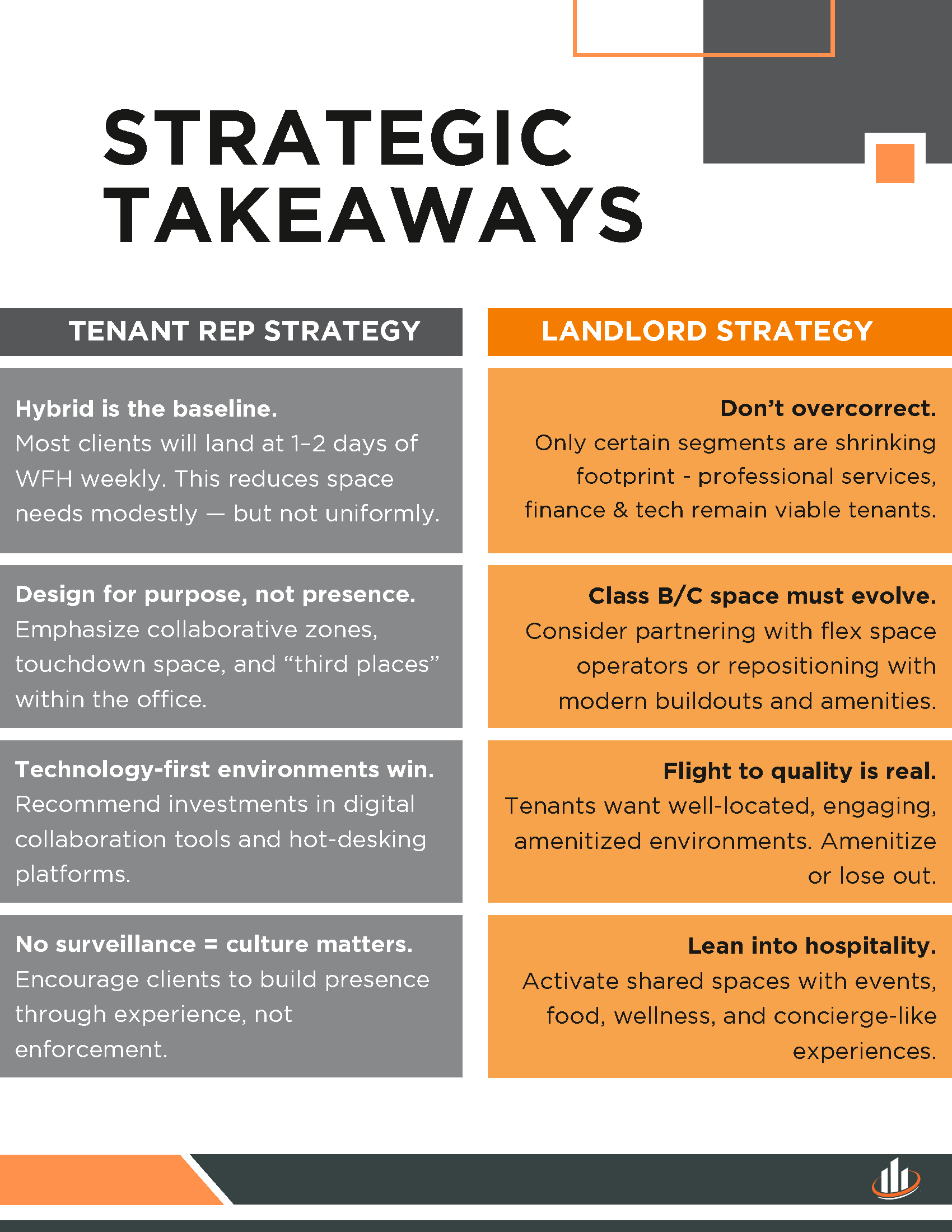 STRATEGIC TAKEAWAYS

TENANT REP STRATEGY

Hybrid is the baseline.
Most clients will land at 1–2 days of WFH weekly. This reduces space needs modestly — but not uniformly.

Design for purpose, not presence.
Emphasize collaborative zones, touchdown space, and “third places” within the office.

Technology-first environments win.
Recommend investments in digital collaboration tools and hot-desking platforms.

No surveillance = culture matters.
Encourage clients to build presence through experience, not enforcement.

LANDLORD STRATEGY

Don’t overcorrect.
Only certain segments are shrinking footprint - professional services, finance & tech remain viable tenants.

Class B/C space must evolve.
Consider partnering with flex space operators or repositioning with modern buildouts and amenities.

Flight to quality is real.
Tenants want well-located, engaging, amenitized environments. Amenitize or lose out.

Lean into hospitality.
Activate shared spaces with events, food, wellness, and concierge-like experiences.